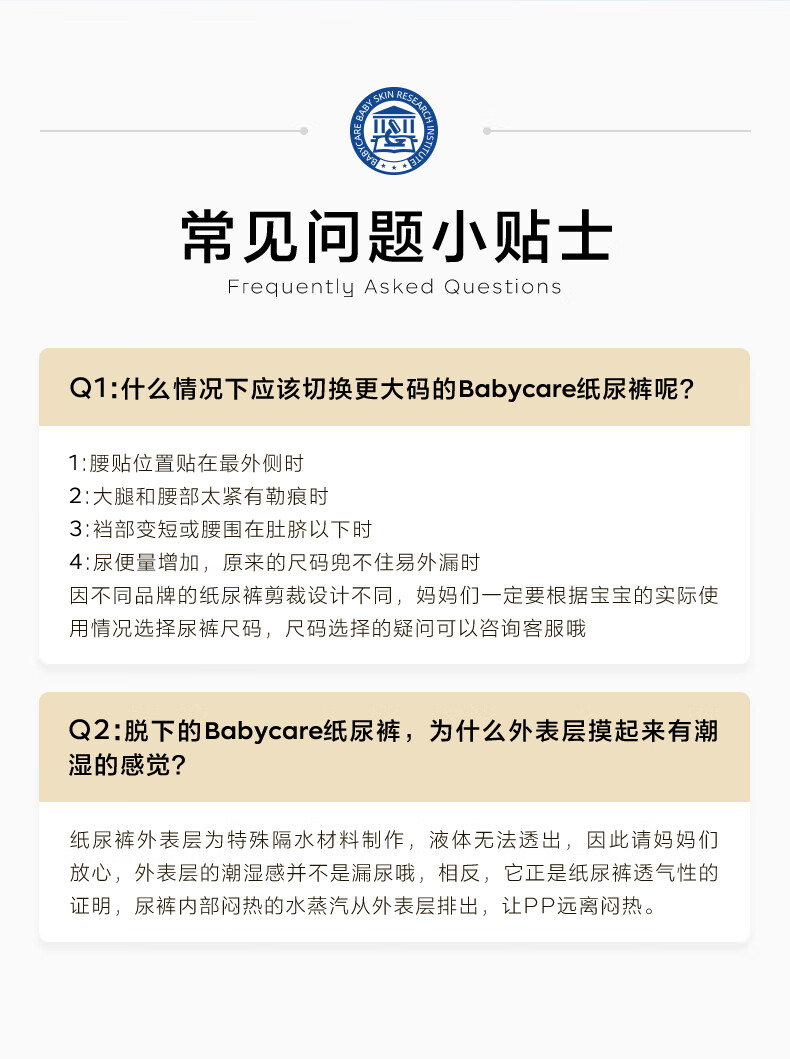 BABYCARE BABY SKIN RESEARCH INSTITUTE

常见问题小贴士
Frequently Asked Questions

Q1:什么情况下应该切换更大码的Babycare纸尿裤呢?

1:腰贴位置贴在最外侧时
2:大腿和腰部太紧有勒痕时
3:裆部变短或腰围在肚脐以下时
4:尿便量增加，原来的尺码兜不住易外漏时
因不同品牌的纸尿裤剪裁设计不同，妈妈们一定要根据宝宝的实际使用情况选择尿裤尺码，尺码选择的疑问可以咨询客服哦

Q2:脱下的Babycare纸尿裤，为什么外表层摸起来有潮湿的感觉?

纸尿裤外表层为特殊隔水材料制作，液体无法透出，因此请妈妈们放心，外表层的潮湿感并不是漏尿哦，相反，它正是纸尿裤透气性的证明，尿裤内部闷热的水蒸汽从外表层排出，让PP远离闷热。